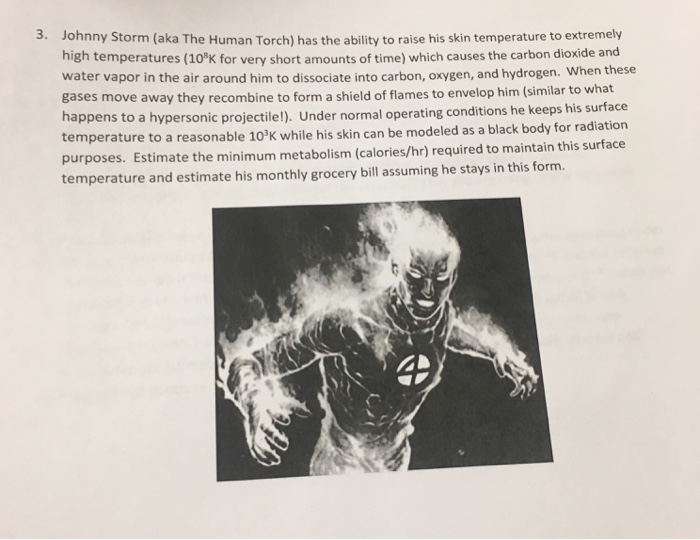 3. Johnny Storm (aka The Human Torch) has the ability to raise his skin temperature to extremely high temperatures ($10^8$K for very short amounts of time) which causes the carbon dioxide and water vapor in the air around him to dissociate into carbon, oxygen, and hydrogen. When these gases move away they recombine to form a shield of flames to envelop him (similar to what happens to a hypersonic projectile!). Under normal operating conditions he keeps his surface temperature to a reasonable $10^3$K while his skin can be modeled as a black body for radiation purposes. Estimate the minimum metabolism (calories/hr) required to maintain this surface temperature and estimate his monthly grocery bill assuming he stays in this form.

4